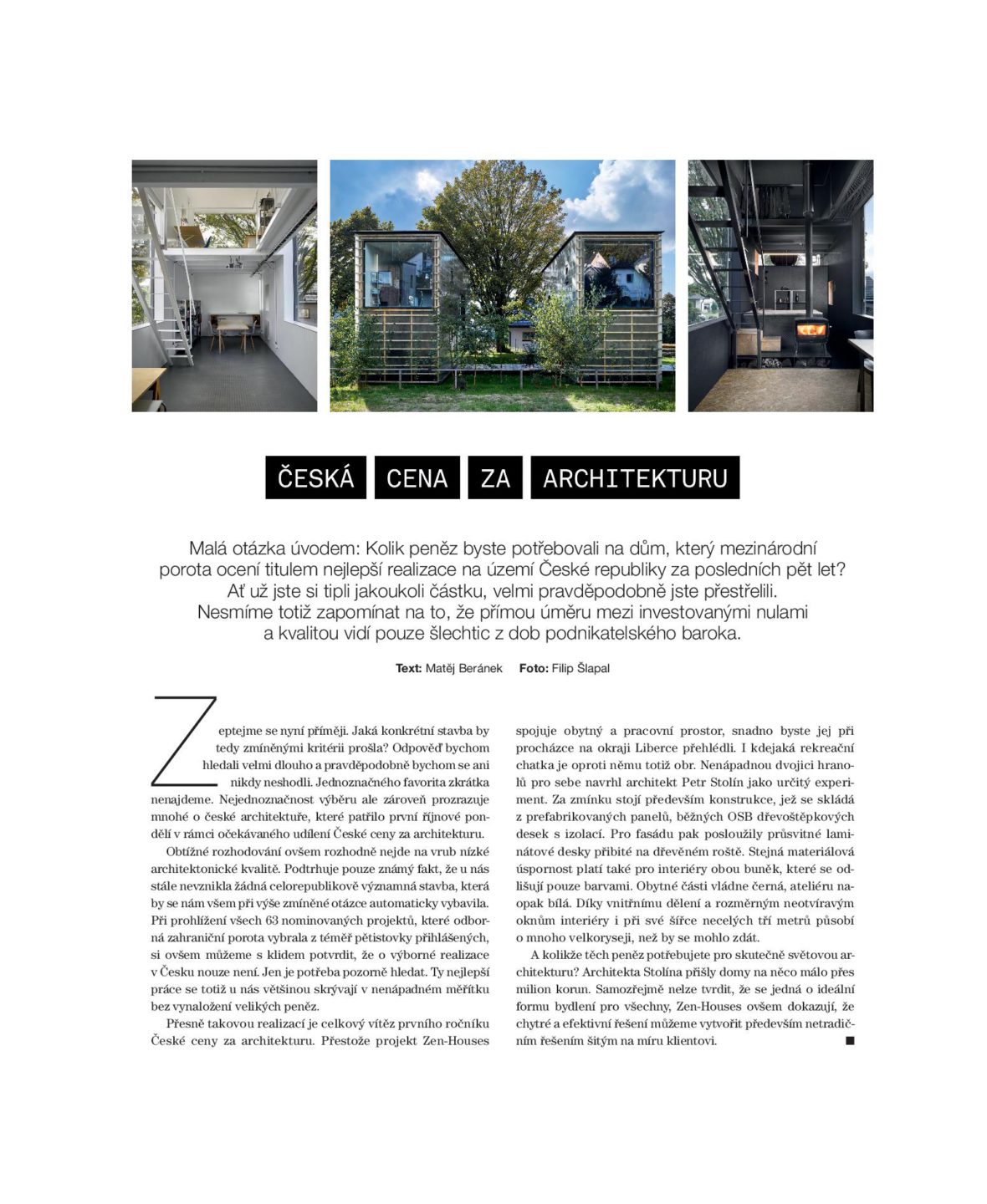 ČESKÁ CENA ZA ARCHITEKTURU

Malá otázka úvodem: Kolik peněz byste potřebovali na dům, který mezinárodní porota ocení titulem nejlepší realizace na území České republiky za posledních pět let? Ať už jste si tipli jakoukoli částku, velmi pravděpodobně jste přestřelili. Nesmíme totiž zapomínat na to, že přímou úměru mezi investovanými nulami a kvalitou vidí pouze šlechtic z dob podnikatelského baroka.

Text: Matěj Beránek Foto: Filip Šlapal

Zeptejme se nyní příměji. Jaká konkrétní stavba by tedy zmíněnými kritérii prošla? Odpověď bychom hledali velmi dlouho a pravděpodobně bychom se ani nikdy neshodli. Jednoznačného favorita zkrátka nenajdeme. Nejednoznačnost výběru ale zároveň prozrazuje mnohé o české architektuře, které patřilo první říjnové pondělí v rámci očekávaného udílení České ceny za architekturu.

Obtížné rozhodování ovšem rozhodně nejde na vrub nízké architektonické kvalitě. Podtrhuje pouze známý fakt, že u nás stále nevznikla žádná celorepublikově významná stavba, která by se nám všem při výše zmíněné otázce automaticky vybavila. Při prohlížení všech 63 nominovaných projektů, které odborná zahraniční porota vybrala z téměř pětistovky přihlášených, si ovšem můžeme s klidem potvrdit, že o výborné realizace v Česku nouze není. Jen je potřeba pozorně hledat. Ty nejlepší práce se totiž u nás většinou skrývají v nenápadném měřítku bez vynaložení velikých peněz.

Přesně takovou realizací je celkový vítěz prvního ročníku České ceny za architekturu. Přestože projekt Zen-Houses spojuje obytný a pracovní prostor, snadno byste jej při procházce na okraji Liberce přehlédli. I kdejaká rekreační chatka je oproti němu totiž obr. Nenápadnou dvojici hranolů pro sebe navrhl architekt Petr Stolín jako určitý experiment. Za zmínku stojí především konstrukce, jež se skládá z prefabrikovaných panelů, běžných OSB dřevoštěpkových desek s izolací. Pro fasádu pak posloužily průsvitné laminátové desky přibité na dřevěném roště. Stejná materiálová úspornost platí také pro interiéry obou buněk, které se odlišují pouze barvami. Obytné části vládne černá, ateliéru naopak bílá. Díky vnitřnímu dělení a rozměrným neotvíravým oknům interiéry i při své šířce necelých tří metrů působí o mnoho velkoryseji, než by se mohlo zdát.

A kolikže těch peněz potřebujete pro skutečně světovou architekturu? Architekta Stolína přišly domy na něco málo přes milion korun. Samozřejmě nelze tvrdit, že se jedná o ideální formu bydlení pro všechny, Zen-Houses ovšem dokazují, že chytré a efektivní řešení můžeme vytvořit především netradičním řešením šitým na míru klientovi. ■